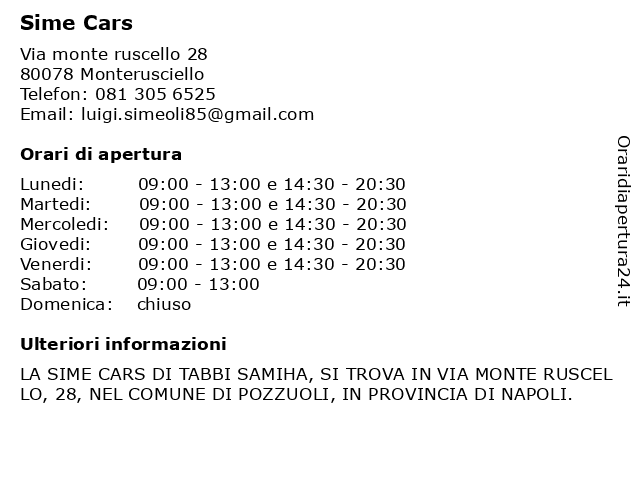 Sime Cars

Via monte ruscello 28
80078 Monterusciello
Telefon: 081 305 6525
Email: luigi.simeoli85@gmail.com

Orari di apertura

| | |
|---|---|
| Lunedi: | 09:00 - 13:00 e 14:30 - 20:30 |
| Martedi: | 09:00 - 13:00 e 14:30 - 20:30 |
| Mercoledi: | 09:00 - 13:00 e 14:30 - 20:30 |
| Giovedi: | 09:00 - 13:00 e 14:30 - 20:30 |
| Venerdi: | 09:00 - 13:00 e 14:30 - 20:30 |
| Sabato: | 09:00 - 13:00 |
| Domenica: | chiuso |

Ulteriori informazioni

LA SIME CARS DI TABBI SAMIHA, SI TROVA IN VIA MONTE RUSCEL LO, 28, NEL COMUNE DI POZZUOLI, IN PROVINCIA DI NAPOLI.

Oraridiapertura24.it